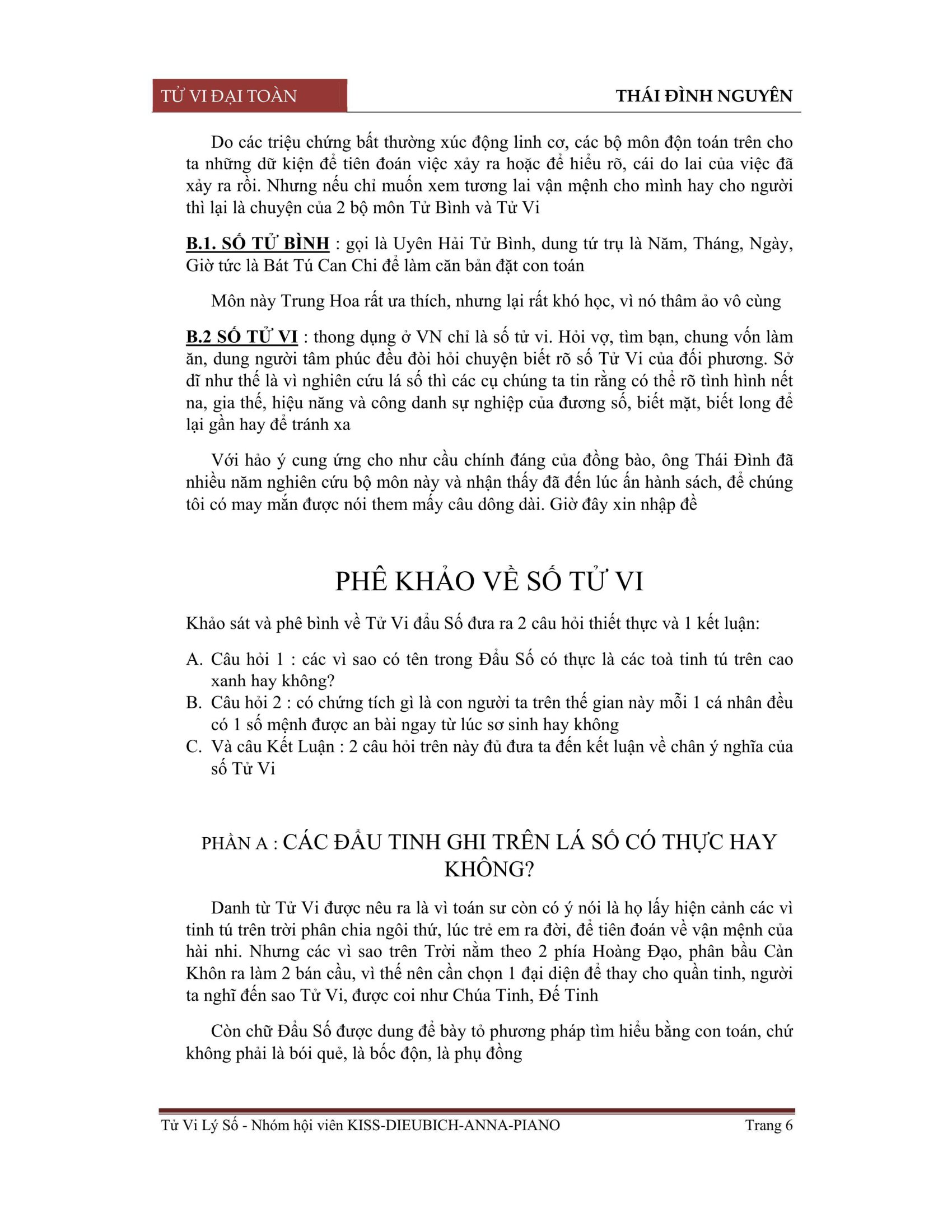 TỬ VI ĐẠI TOÀN

THÁI ĐÌNH NGUYÊN

Do các triệu chứng bất thường xúc động linh cơ, các bộ môn độn toán trên cho ta những dữ kiện để tiên đoán việc xảy ra hoặc để hiểu rõ, cái do lai của việc đã xảy ra rồi. Nhưng nếu chỉ muốn xem tương lai vận mệnh cho mình hay cho người thì lại là chuyện của 2 bộ môn Tử Bình và Tử Vi

B.1. SỐ TỬ BÌNH : gọi là Uyên Hải Tử Bình, dung tứ trụ là Năm, Tháng, Ngày, Giờ tức là Bát Tú Can Chi để làm căn bản đặt con toán

Môn này Trung Hoa rất ưa thích, nhưng lại rất khó học, vì nó thâm ảo vô cùng

B.2 SỐ TỬ VI : thong dụng ở VN chỉ là số tử vi. Hỏi vợ, tìm bạn, chung vốn làm ăn, dung người tâm phúc đều đòi hỏi chuyện biết rõ số Tử Vi của đối phương. Sở dĩ như thế là vì nghiên cứu lá số thì các cụ chúng ta tin rằng có thể rõ tình hình nết na, gia thế, hiệu năng và công danh sự nghiệp của đương số, biết mặt, biết long để lại gần hay để tránh xa

Với hảo ý cung ứng cho như cầu chính đáng của đồng bào, ông Thái Đình đã nhiều năm nghiên cứu bộ môn này và nhận thấy đã đến lúc ấn hành sách, để chúng tôi có may mắn được nói them mấy câu dông dài. Giờ đây xin nhập đề

PHÊ KHẢO VỀ SỐ TỬ VI

Khảo sát và phê bình về Tử Vi đẩu Số đưa ra 2 câu hỏi thiết thực và 1 kết luận:

A. Câu hỏi 1 : các vì sao có tên trong Đẩu Số có thực là các toà tinh tú trên cao xanh hay không?
B. Câu hỏi 2 : có chứng tích gì là con người ta trên thế gian này mỗi 1 cá nhân đều có 1 số mệnh được an bài ngay từ lúc sơ sinh hay không
C. Và câu Kết Luận : 2 câu hỏi trên này đủ đưa ta đến kết luận về chân ý nghĩa của số Tử Vi

PHẦN A : CÁC ĐẨU TINH GHI TRÊN LÁ SỐ CÓ THỰC HAY KHÔNG?

Danh từ Tử Vi được nêu ra là vì toán sư còn có ý nói là họ lấy hiện cảnh các vì tinh tú trên trời phân chia ngôi thứ, lúc trẻ em ra đời, để tiên đoán về vận mệnh của hài nhi. Nhưng các vì sao trên Trời nằm theo 2 phía Hoàng Đạo, phân bầu Càn Khôn ra làm 2 bán cầu, vì thế nên cần chọn 1 đại diện để thay cho quần tinh, người ta nghĩ đến sao Tử Vi, được coi như Chúa Tinh, Đế Tinh

Còn chữ Đẩu Số được dung để bày tỏ phương pháp tìm hiểu bằng con toán, chứ không phải là bói quẻ, là bốc độn, là phụ đồng

Tử Vi Lý Số - Nhóm hội viên KISS-DIEUBICH-ANNA-PIANO

Trang 6